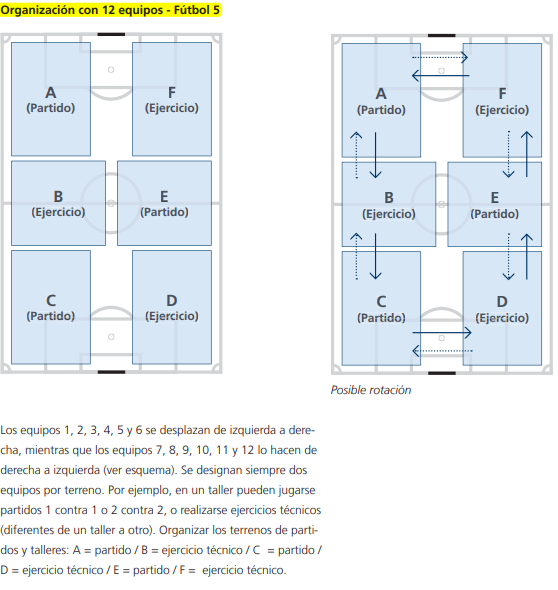 Organización con 12 equipos - Fútbol 5

A
(Partido)

F
(Ejercicio)

B
(Ejercicio)

E
(Partido)

C
(Partido)

D
(Ejercicio)

A
(Partido)

F
(Ejercicio)

B
(Ejercicio)

E
(Partido)

C
(Partido)

D
(Ejercicio)

Posible rotación

Los equipos 1, 2, 3, 4, 5 y 6 se desplazan de izquierda a derecha, mientras que los equipos 7, 8, 9, 10, 11 y 12 lo hacen de derecha a izquierda (ver esquema). Se designan siempre dos equipos por terreno. Por ejemplo, en un taller pueden jugarse partidos 1 contra 1 o 2 contra 2, o realizarse ejercicios técnicos (diferentes de un taller a otro). Organizar los terrenos de partidos y talleres: A = partido / B = ejercicio técnico / C = partido / D = ejercicio técnico / E = partido / F = ejercicio técnico.